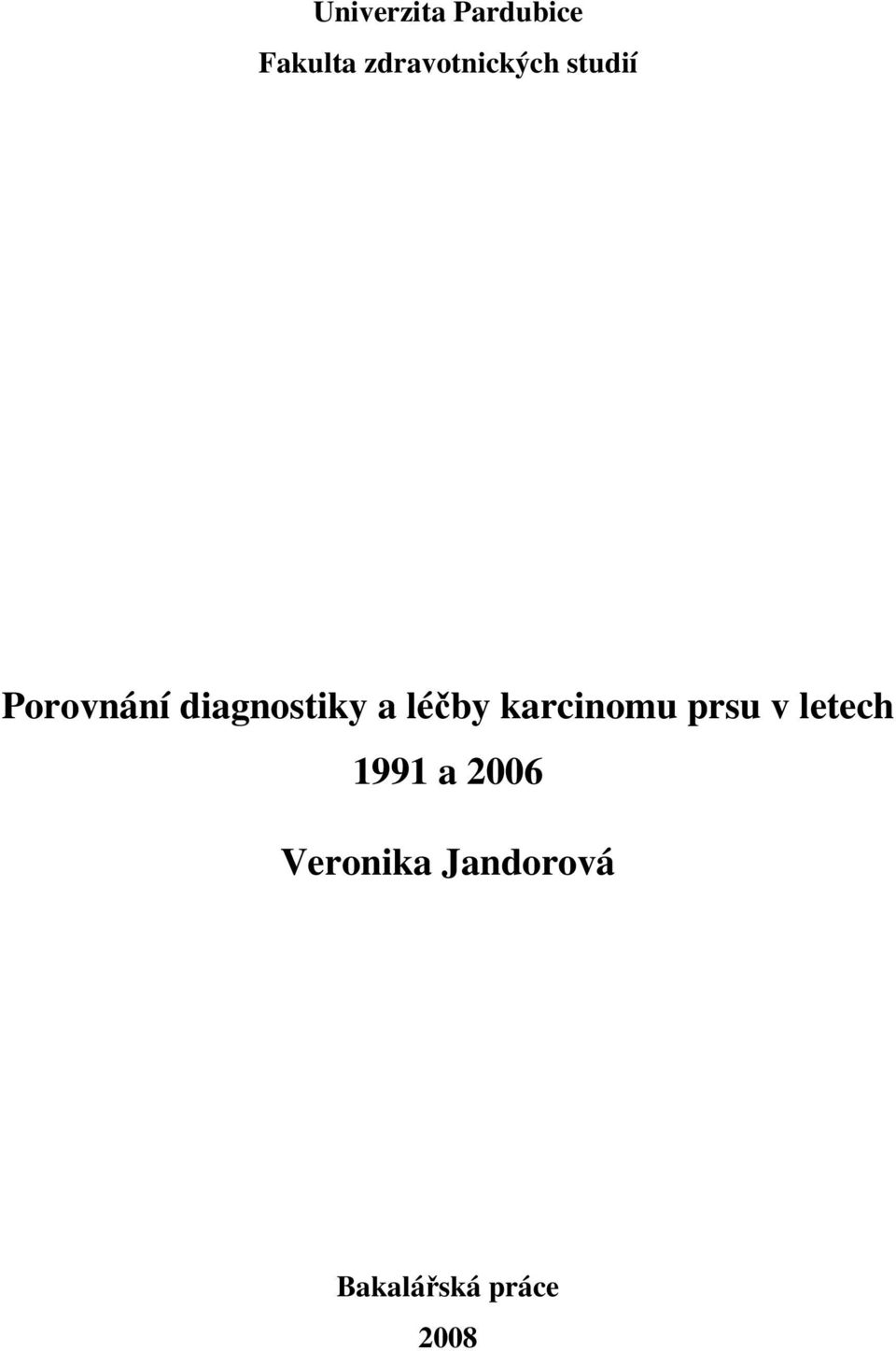 Univerzita Pardubice

Fakulta zdravotnických studií

Porovnání diagnostiky a léčby karcinomu prsu v letech 1991 a 2006

Veronika Jandorová

Bakalářská práce

2008